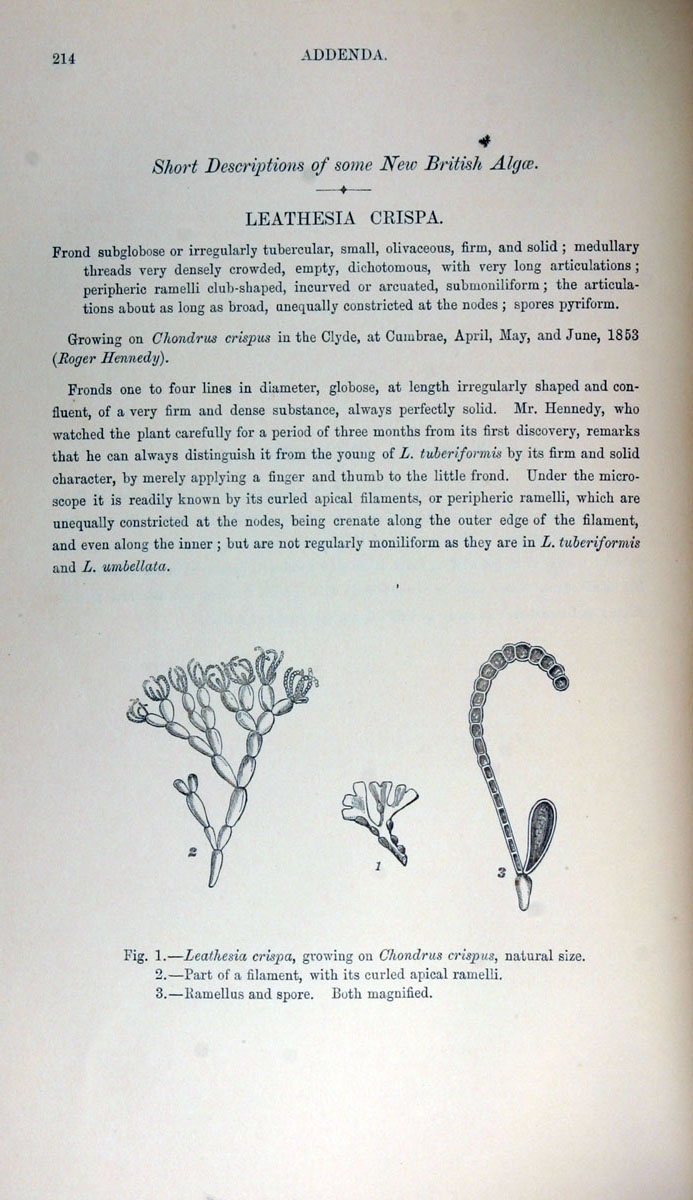 214 ADDENDA.

Short Descriptions of some New British Algæ.

LEATHESIA CRISPA.

Frond subglobose or irregularly tubercular, small, olivaceous, firm, and solid; medullary threads very densely crowded, empty, dichotomous, with very long articulations; peripheric ramelli club-shaped, incurved or arcuated, submoniliform; the articulations about as long as broad, unequally constricted at the nodes; spores pyriform.

Growing on Chondrus crispus in the Clyde, at Cumbrae, April, May, and June, 1853 (Roger Hennedy).

Fronds one to four lines in diameter, globose, at length irregularly shaped and confluent, of a very firm and dense substance, always perfectly solid. Mr. Hennedy, who watched the plant carefully for a period of three months from its first discovery, remarks that he can always distinguish it from the young of L. tuberiformis by its firm and solid character, by merely applying a finger and thumb to the little frond. Under the microscope it is readily known by its curled apical filaments, or peripheric ramelli, which are unequally constricted at the nodes, being crenate along the outer edge of the filament, and even along the inner; but are not regularly moniliform as they are in L. tuberiformis and L. umbellata.

2

1

3

Fig. 1.—Leathesia crispa, growing on Chondrus crispus, natural size.
2.—Part of a filament, with its curled apical ramelli.
3.—Ramellus and spore. Both magnified.